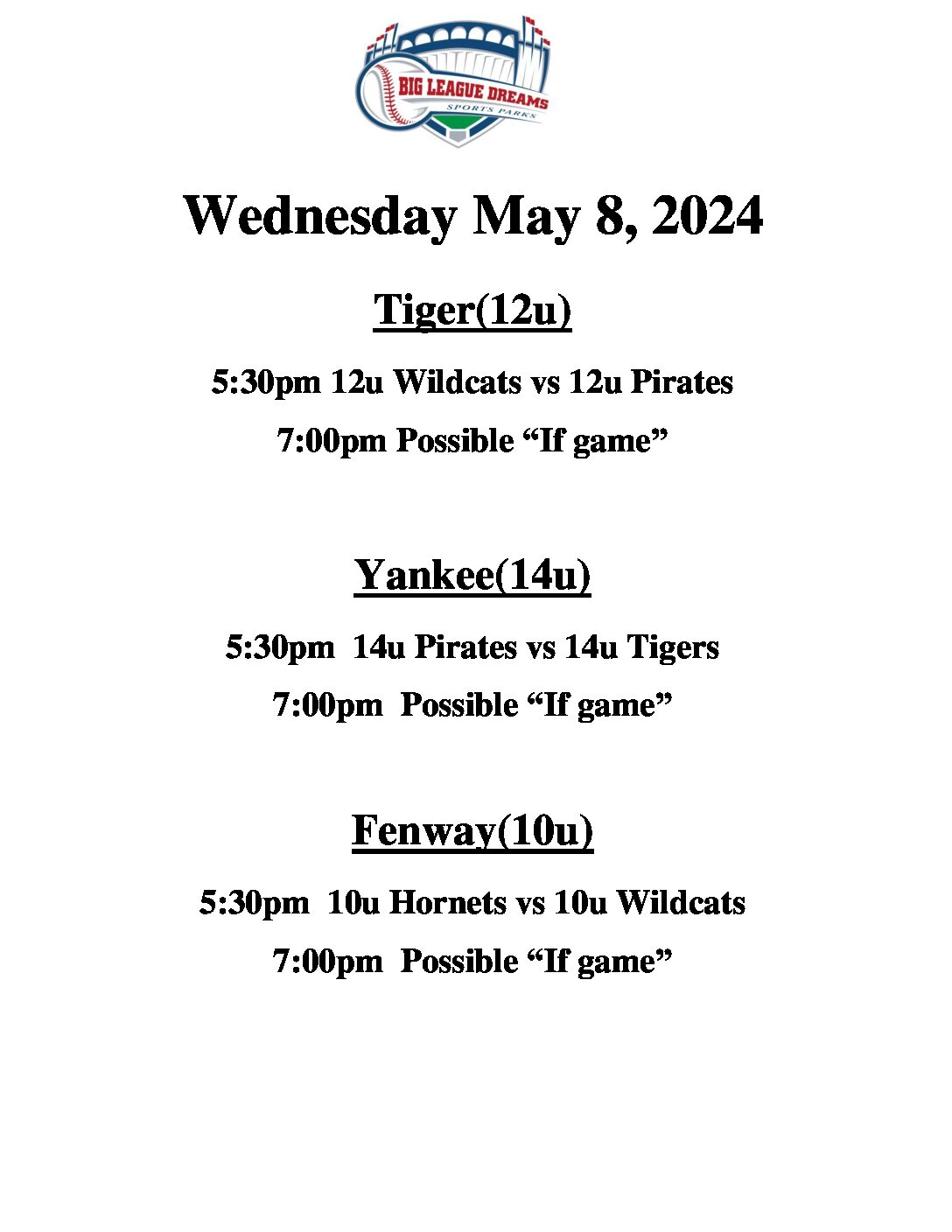 BIG LEAGUE DREAMS
SPORTS PARKS

Wednesday May 8, 2024

Tiger(12u)

5:30pm 12u Wildcats vs 12u Pirates

7:00pm Possible "If game"

Yankee(14u)

5:30pm 14u Pirates vs 14u Tigers

7:00pm Possible "If game"

Fenway(10u)

5:30pm 10u Hornets vs 10u Wildcats

7:00pm Possible "If game"